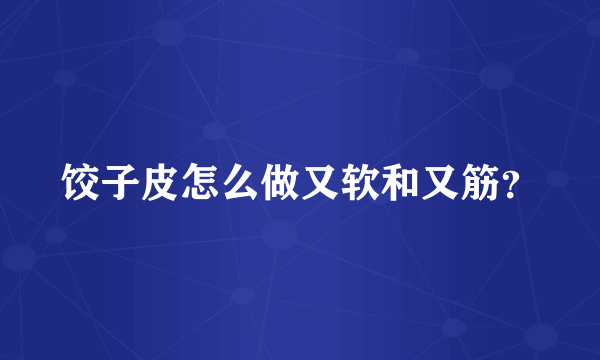 饺子皮怎么做又软和又筋?